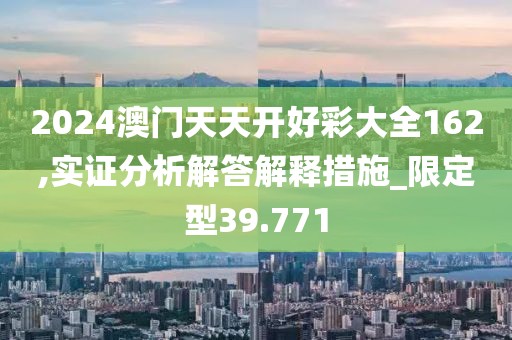 2024澳门天天开好彩大全162,实证分析解答解释措施_限定型39.771